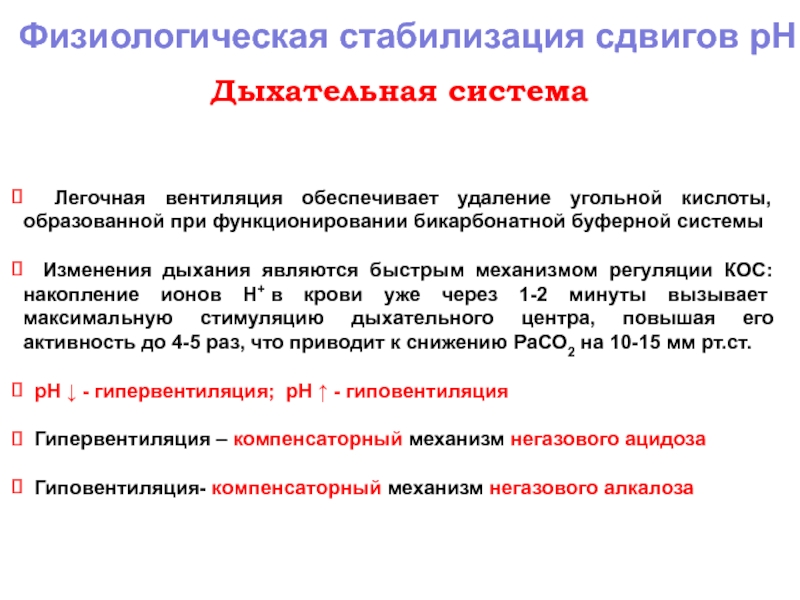 Физиологическая стабилизация сдвигов рН

Дыхательная система

 Легочная вентиляция обеспечивает удаление угольной кислоты, образованной при функционировании бикарбонатной буферной системы

 Изменения дыхания являются быстрым механизмом регуляции КОС: накопление ионов $H^+$ в крови уже через 1-2 минуты вызывает максимальную стимуляцию дыхательного центра, повышая его активность до 4-5 раз, что приводит к снижению $PaCO_2$ на 10-15 мм рт.ст.

 рН ↓ - гипервентиляция; рН ↑ - гиповентиляция

 Гипервентиляция – компенсаторный механизм негазового ацидоза

 Гиповентиляция- компенсаторный механизм негазового алкалоза